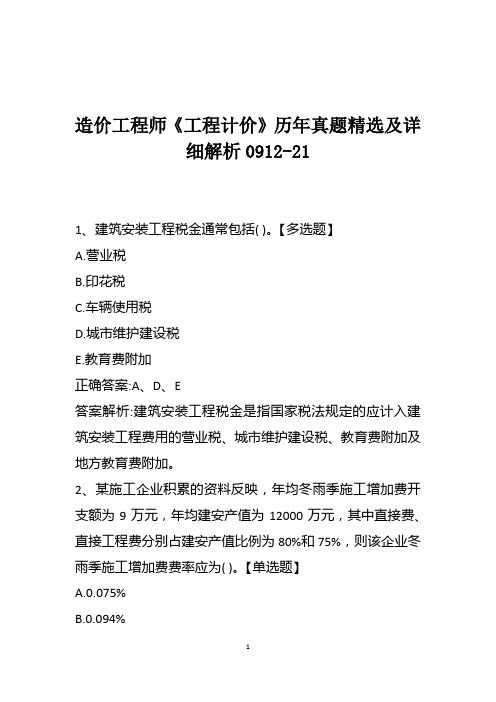 造价工程师《工程计价》历年真题精选及详细解析 0912-21

1、建筑安装工程税金通常包括( )。【多选题】

A.营业税

B.印花税

C.车辆使用税

D.城市维护建设税

E.教育费附加

正确答案:A、D、E

答案解析:建筑安装工程税金是指国家税法规定的应计入建筑安装工程费用的营业税、城市维护建设税、教育费附加及地方教育费附加。

2、某施工企业积累的资料反映，年均冬雨季施工增加费开支额为 9 万元，年均建安产值为 12000 万元，其中直接费、直接工程费分别占建安产值比例为 80%和 75%，则该企业冬雨季施工增加费费率应为( )。【单选题】

A.0.075%

B.0.094%

1